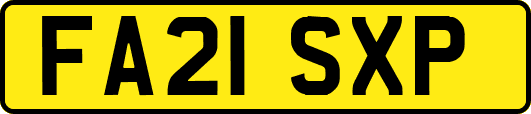 FA21 SXP